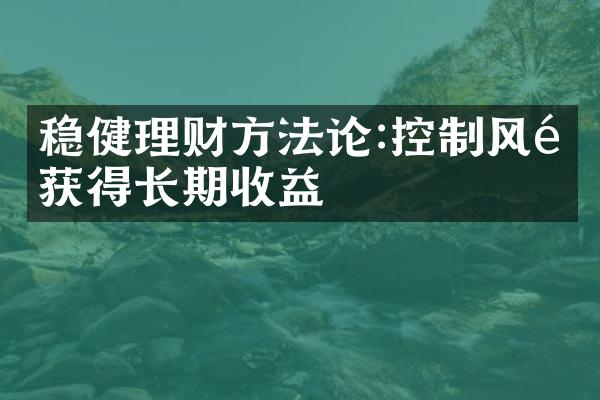 稳健理财方法论:控制风é
获得长期收益